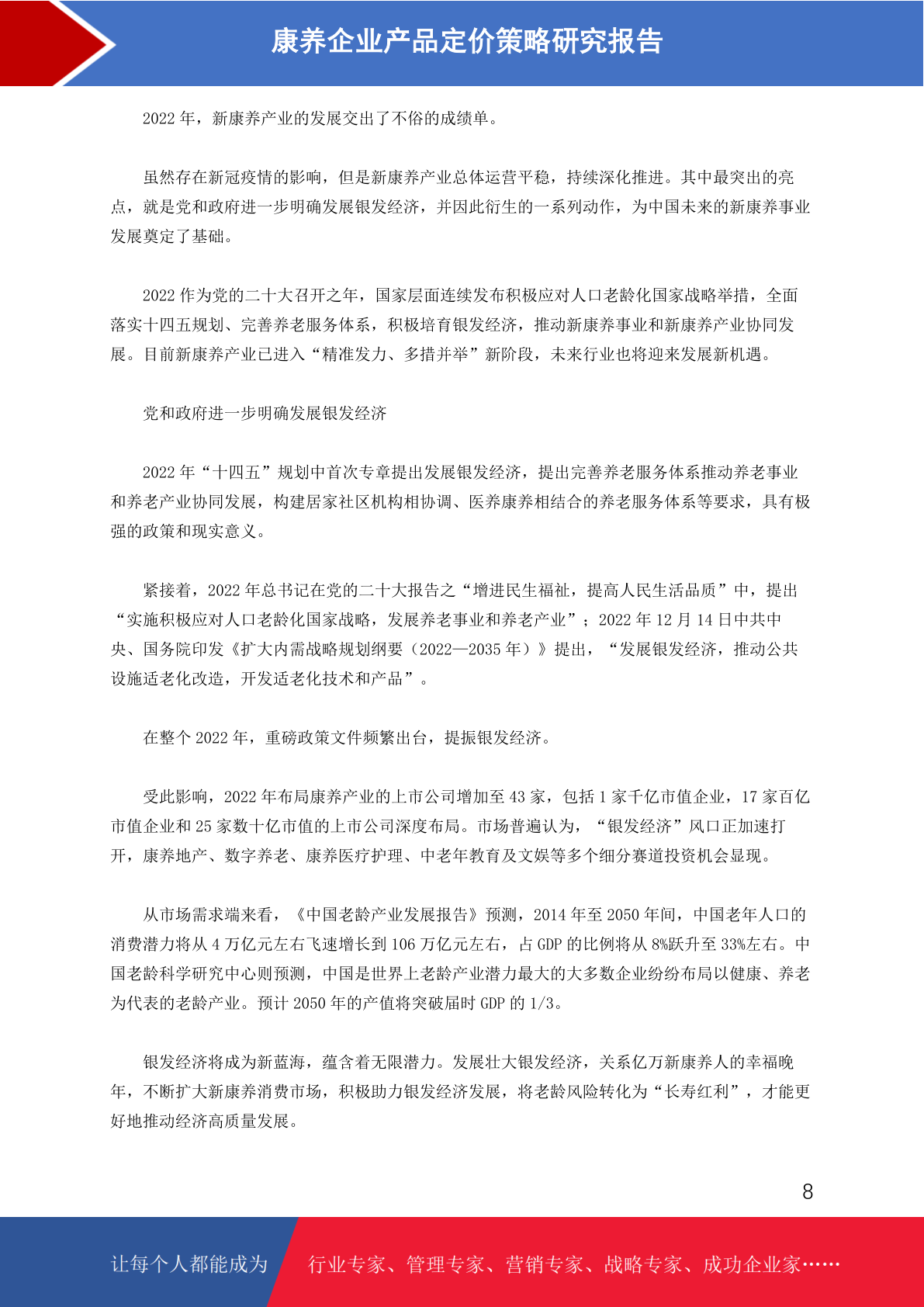 康养企业产品定价策略研究报告

2022 年，新康养产业的发展交出了不俗的成绩单。

虽然存在新冠疫情的影响，但是新康养产业总体运营平稳，持续深化推进。其中最突出的亮点，就是党和政府进一步明确发展银发经济，并因此衍生的一系列动作，为中国未来的新康养事业发展奠定了基础。

2022 作为党的二十大召开之年，国家层面连续发布积极应对人口老龄化国家战略举措，全面落实十四五规划、完善养老服务体系，积极培育银发经济，推动新康养事业和新康养产业协同发展。目前新康养产业已进入“精准发力、多措并举”新阶段，未来行业也将迎来发展新机遇。

党和政府进一步明确发展银发经济

2022 年“十四五”规划中首次专章提出发展银发经济，提出完善养老服务体系推动养老事业和养老产业协同发展，构建居家社区机构相协调、医养康养相结合的养老服务体系等要求，具有极强的政策和现实意义。

紧接着，2022 年总书记在党的二十大报告之“增进民生福祉，提高人民生活品质”中，提出“实施积极应对人口老龄化国家战略，发展养老事业和养老产业”；2022 年 12 月 14 日中共中央、国务院印发《扩大内需战略规划纲要（2022—2035 年）》提出，“发展银发经济，推动公共设施适老化改造，开发适老化技术和产品”。

在整个 2022 年，重磅政策文件频繁出台，提振银发经济。

受此影响，2022 年布局康养产业的上市公司增加至 43 家，包括 1 家千亿市值企业，17 家百亿市值企业和 25 家数十亿市值的上市公司深度布局。市场普遍认为，“银发经济”风口正加速打开，康养地产、数字养老、康养医疗护理、中老年教育及文娱等多个细分赛道投资机会显现。

从市场需求端来看，《中国老龄产业发展报告》预测，2014 年至 2050 年间，中国老年人口的消费潜力将从 4 万亿元左右飞速增长到 106 万亿元左右，占 GDP 的比例将从 8%跃升至 33%左右。中国老龄科学研究中心则预测，中国是世界上老龄产业潜力最大的大多数企业纷纷布局以健康、养老为代表的老龄产业。预计 2050 年的产值将突破届时 GDP 的 1/3。

银发经济将成为新蓝海，蕴含着无限潜力。发展壮大银发经济，关系亿万新康养人的幸福晚年，不断扩大新康养消费市场，积极助力银发经济发展，将老龄风险转化为“长寿红利”，才能更好地推动经济高质量发展。

8

让每个人都能成为 行业专家、管理专家、营销专家、战略专家、成功企业家……